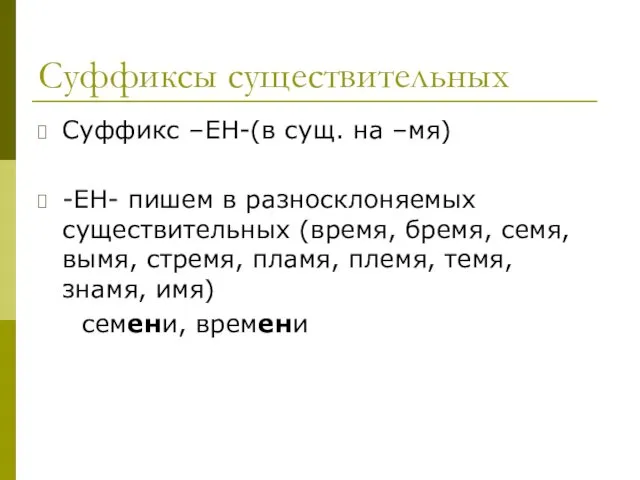 Суффиксы существительных

Суффикс –ЕН-(в сущ. на –мя)

-ЕН- пишем в разносклоняемых существительных (время, бремя, семя, вымя, стремя, пламя, племя, темя, знамя, имя)

семени, времени